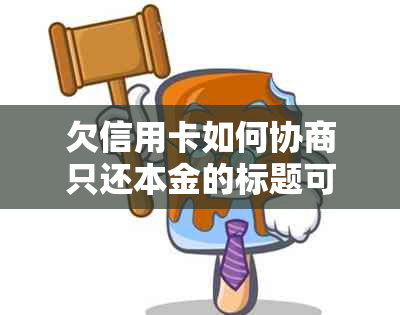 欠信用卡如何协商只还本金的标题可